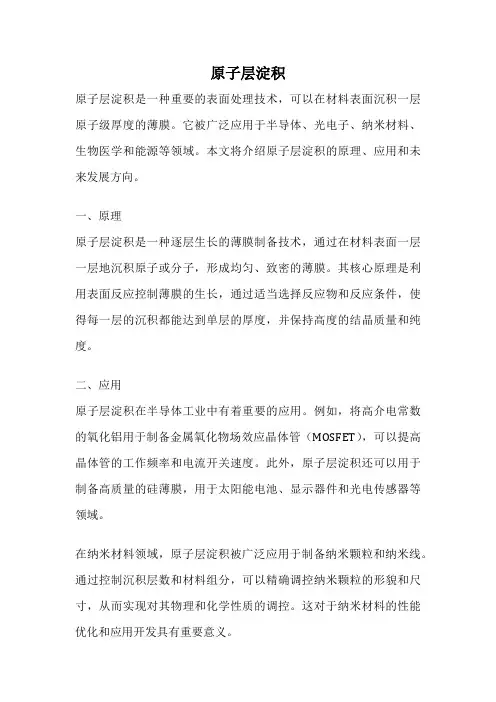 原子层淀积

原子层淀积是一种重要的表面处理技术，可以在材料表面沉积一层原子级厚度的薄膜。它被广泛应用于半导体、光电子、纳米材料、生物医学和能源等领域。本文将介绍原子层淀积的原理、应用和未来发展方向。

一、原理

原子层淀积是一种逐层生长的薄膜制备技术，通过在材料表面一层一层地沉积原子或分子，形成均匀、致密的薄膜。其核心原理是利用表面反应控制薄膜的生长，通过适当选择反应物和反应条件，使得每一层的沉积都能达到单层的厚度，并保持高度的结晶质量和纯度。

二、应用

原子层淀积在半导体工业中有着重要的应用。例如，将高介电常数的氧化铝用于制备金属氧化物场效应晶体管（MOSFET），可以提高晶体管的工作频率和电流开关速度。此外，原子层淀积还可以用于制备高质量的硅薄膜，用于太阳能电池、显示器件和光电传感器等领域。

在纳米材料领域，原子层淀积被广泛应用于制备纳米颗粒和纳米线。通过控制沉积层数和材料组分，可以精确调控纳米颗粒的形貌和尺寸，从而实现对其物理和化学性质的调控。这对于纳米材料的性能优化和应用开发具有重要意义。